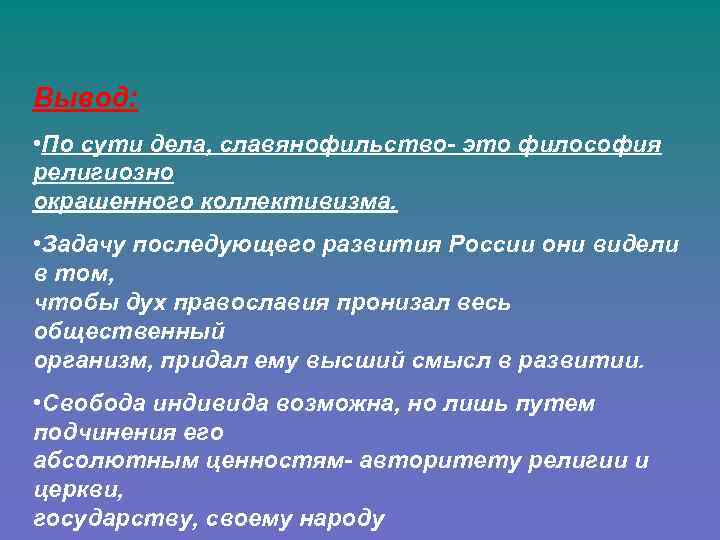 Вывод:

•По сути дела, славянофильство- это философия религиозно окрашенного коллективизма.

•Задачу последующего развития России они видели в том, чтобы дух православия пронизал весь общественный организм, придал ему высший смысл в развитии.

•Свобода индивида возможна, но лишь путем подчинения его абсолютным ценностям- авторитету религии и церкви, государству, своему народу